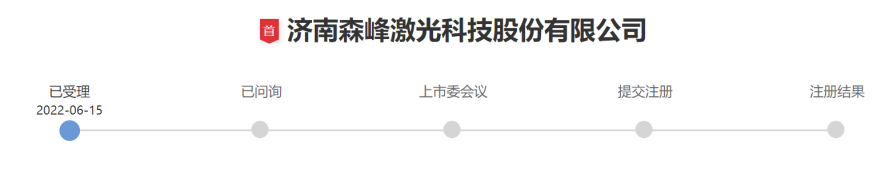 首 济南森峰激光科技股份有限公司

已受理
2022-06-15

已问询

上市委会议

提交注册

注册结果